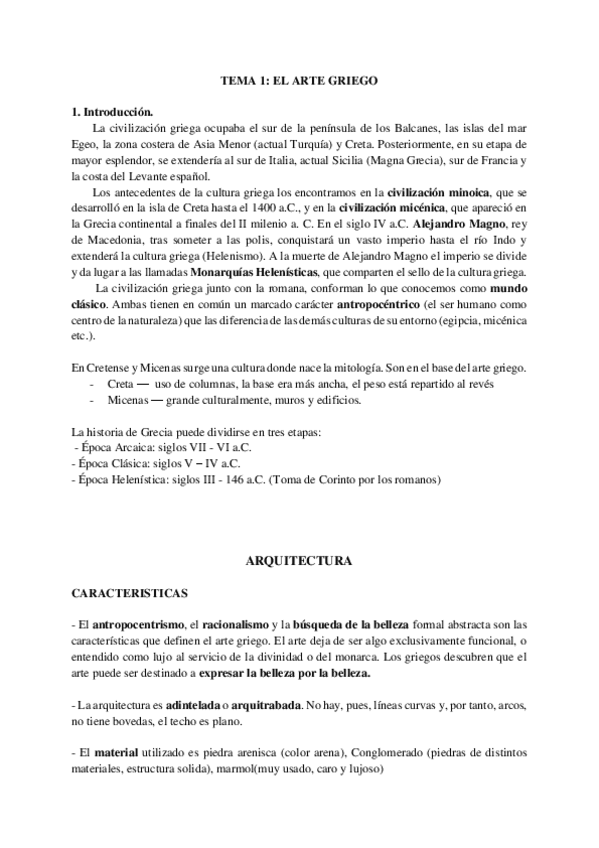 TEMA 1: EL ARTE GRIEGO

1. Introducción.

La civilización griega ocupaba el sur de la península de los Balcanes, las islas del mar Egeo, la zona costera de Asia Menor (actual Turquía) y Creta. Posteriormente, en su etapa de mayor esplendor, se extendería al sur de Italia, actual Sicilia (Magna Grecia), sur de Francia y la costa del Levante español.

Los antecedentes de la cultura griega los encontramos en la civilización minoica, que se desarrolló en la isla de Creta hasta el 1400 a.C., y en la civilización micénica, que apareció en la Grecia continental a finales del II milenio a. C. En el siglo IV a.C. Alejandro Magno, rey de Macedonia, tras someter a las polis, conquistará un vasto imperio hasta el río Indo y extenderá la cultura griega (Helenismo). A la muerte de Alejandro Magno el imperio se divide y da lugar a las llamadas Monarquías Helenísticas, que comparten el sello de la cultura griega.

La civilización griega junto con la romana, conforman lo que conocemos como mundo clásico. Ambas tienen en común un marcado carácter antropocéntrico (el ser humano como centro de la naturaleza) que las diferencia de las demás culturas de su entorno (egipcia, micénica etc.).

En Cretense y Micenas surge una cultura donde nace la mitología. Son en el base del arte griego.
- Creta — uso de columnas, la base era más ancha, el peso está repartido al revés
- Micenas — grande culturalmente, muros y edificios.

La historia de Grecia puede dividirse en tres etapas:
- Época Arcaica: siglos VII - VI a.C.
- Época Clásica: siglos V – IV a.C.
- Época Helenística: siglos III - 146 a.C. (Toma de Corinto por los romanos)

ARQUITECTURA

CARACTERISTICAS

- El antropocentrismo, el racionalismo y la búsqueda de la belleza formal abstracta son las características que definen el arte griego. El arte deja de ser algo exclusivamente funcional, o entendido como lujo al servicio de la divinidad o del monarca. Los griegos descubren que el arte puede ser destinado a expresar la belleza por la belleza.

- La arquitectura es adintelada o arquitrabada. No hay, pues, líneas curvas y, por tanto, arcos, no tiene bovedas, el techo es plano.

- El material utilizado es piedra arenisca (color arena), Conglomerado (piedras de distintos materiales, estructura solida), marmol(muy usado, caro y lujoso)